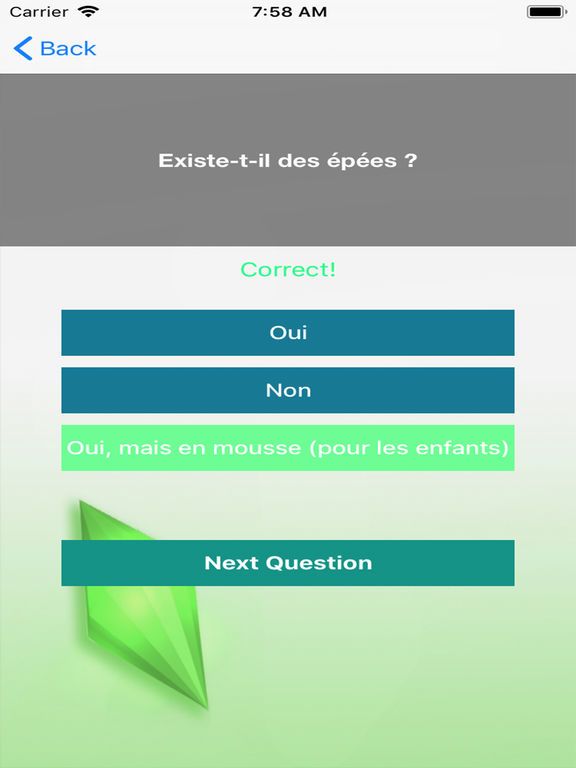 Carrier 7:58 AM

Back

Existe-t-il des épées ?

Correct!

Oui

Non

Oui, mais en mousse (pour les enfants)

Next Question